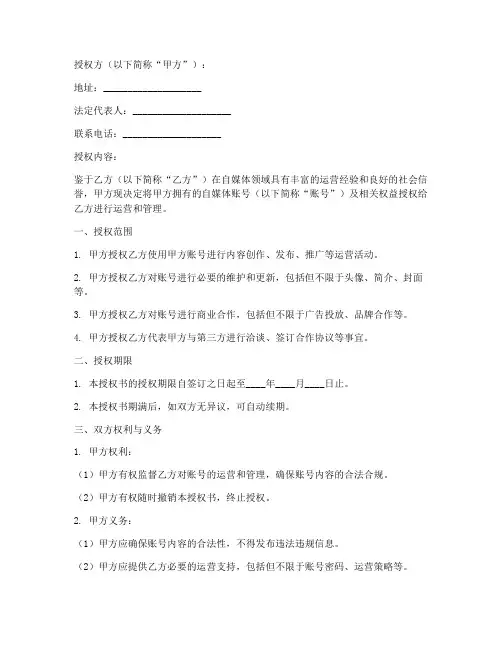 授权方（以下简称“甲方”）：

地址：____________________

法定代表人：____________________

联系电话：____________________

授权内容：

鉴于乙方（以下简称“乙方”）在自媒体领域具有丰富的运营经验和良好的社会信誉，甲方现决定将甲方拥有的自媒体账号（以下简称“账号”）及相关权益授权给乙方进行运营和管理。

一、授权范围

1. 甲方授权乙方使用甲方账号进行内容创作、发布、推广等运营活动。

2. 甲方授权乙方对账号进行必要的维护和更新，包括但不限于头像、简介、封面等。

3. 甲方授权乙方对账号进行商业合作，包括但不限于广告投放、品牌合作等。

4. 甲方授权乙方代表甲方与第三方进行洽谈、签订合作协议等事宜。

二、授权期限

1. 本授权书的授权期限自签订之日起至____年____月____日止。

2. 本授权书期满后，如双方无异议，可自动续期。

三、双方权利与义务

1. 甲方权利：

（1）甲方有权监督乙方对账号的运营和管理，确保账号内容的合法合规。

（2）甲方有权随时撤销本授权书，终止授权。

2. 甲方义务：

（1）甲方应确保账号内容的合法性，不得发布违法违规信息。

（2）甲方应提供乙方必要的运营支持，包括但不限于账号密码、运营策略等。